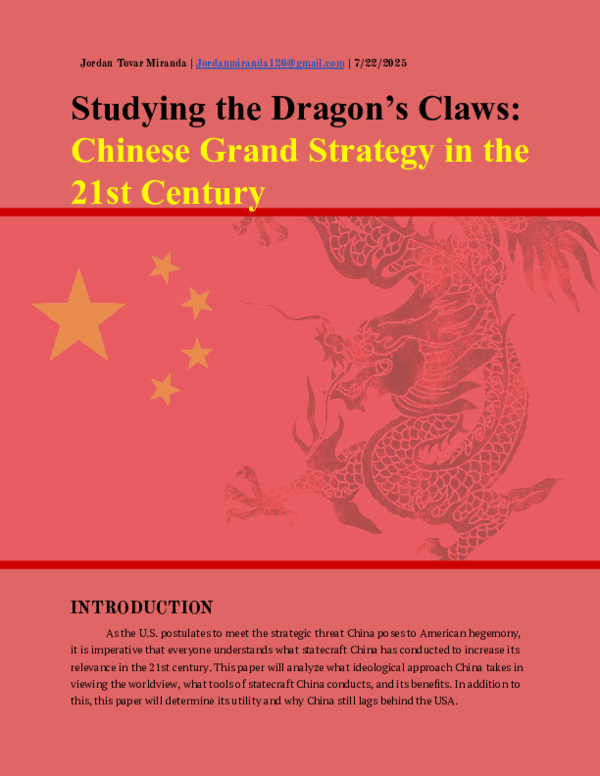 Jordan Tovar Miranda | Jordanmiranda126@gmail.com | 7/22/2025

Studying the Dragon's Claws: Chinese Grand Strategy in the 21st Century

INTRODUCTION

As the U.S. postulates to meet the strategic threat China poses to American hegemony, it is imperative that everyone understands what statecraft China has conducted to increase its relevance in the 21st century. This paper will analyze what ideological approach China takes in viewing the worldview, what tools of statecraft China conducts, and its benefits. In addition to this, this paper will determine its utility and why China still lags behind the USA.